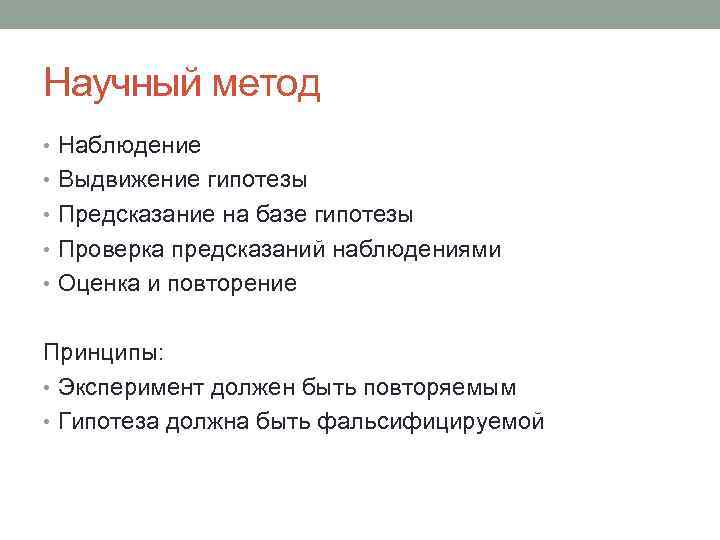 Научный метод

• Наблюдение
• Выдвижение гипотезы
• Предсказание на базе гипотезы
• Проверка предсказаний наблюдениями
• Оценка и повторение

Принципы:
• Эксперимент должен быть повторяемым
• Гипотеза должна быть фальсифицируемой